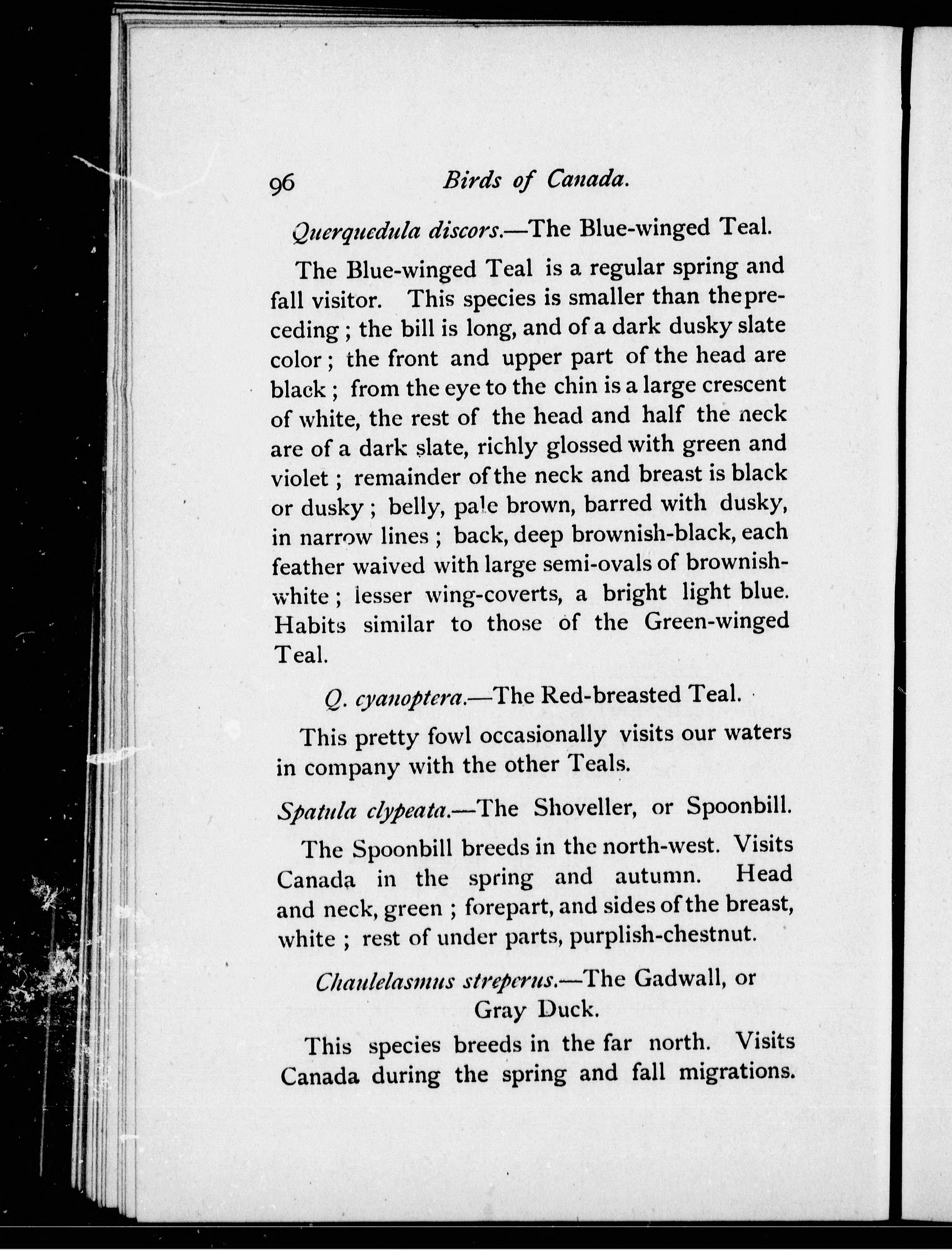 96 Birds of Canada.

Querquedula discors.—The Blue-winged Teal.

The Blue-winged Teal is a regular spring and fall visitor. This species is smaller than the preceding; the bill is long, and of a dark dusky slate color; the front and upper part of the head are black; from the eye to the chin is a large crescent of white, the rest of the head and half the neck are of a dark slate, richly glossed with green and violet; remainder of the neck and breast is black or dusky; belly, pale brown, barred with dusky, in narrow lines; back, deep brownish-black, each feather waived with large semi-ovals of brownish-white; lesser wing-coverts, a bright light blue. Habits similar to those of the Green-winged Teal.

Q. cyanoptera.—The Red-breasted Teal.

This pretty fowl occasionally visits our waters in company with the other Teals.

Spatula clypeata.—The Shoveller, or Spoonbill.

The Spoonbill breeds in the north-west. Visits Canada in the spring and autumn. Head and neck, green; forepart, and sides of the breast, white; rest of under parts, purplish-chestnut.

Chaulelasmus streperus.—The Gadwall, or Gray Duck.

This species breeds in the far north. Visits Canada during the spring and fall migrations.